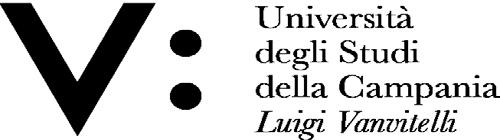 V:
Università
degli Studi
della Campania
Luigi Vanvitelli